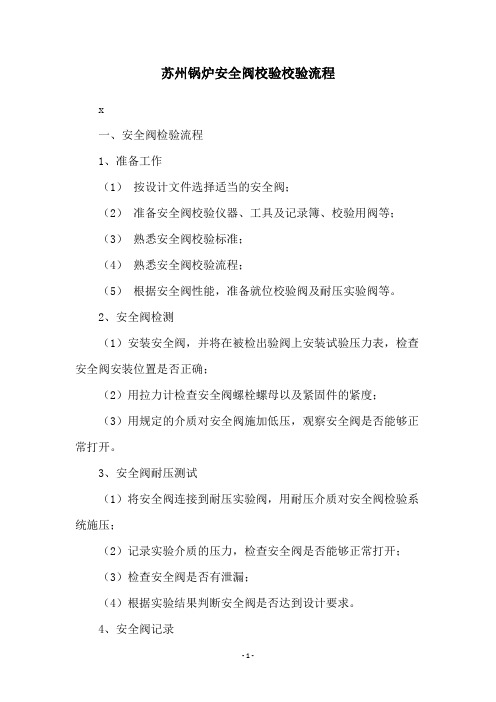 苏州锅炉安全阀校验校验流程

x

一、安全阀检验流程

1、准备工作

（1） 按设计文件选择适当的安全阀；

（2） 准备安全阀校验仪器、工具及记录簿、校验用阀等；

（3） 熟悉安全阀校验标准；

（4） 熟悉安全阀校验流程；

（5） 根据安全阀性能，准备就位校验阀及耐压实验阀等。

2、安全阀检测

（1）安装安全阀，并将在被检出验阀上安装试验压力表，检查安全阀安装位置是否正确；

（2）用拉力计检查安全阀螺栓螺母以及紧固件的紧度；

（3）用规定的介质对安全阀施加低压，观察安全阀是否能够正常打开。

3、安全阀耐压测试

（1）将安全阀连接到耐压实验阀，用耐压介质对安全阀检验系统施压；

（2）记录实验介质的压力，检查安全阀是否能够正常打开；

（3）检查安全阀是否有泄漏；

（4）根据实验结果判断安全阀是否达到设计要求。

4、安全阀记录

- 1 -